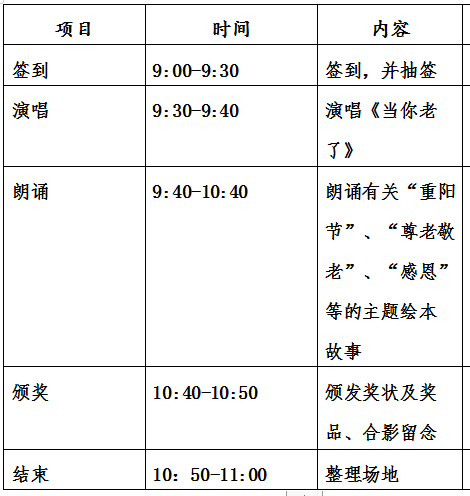 | 项目 | 时间 | 内容 |
|---|---|---|
| 签到 | 9:00-9:30 | 签到，并抽签 |
| 演唱 | 9:30-9:40 | 演唱《当你老了》 |
| 朗诵 | 9:40-10:40 | 朗诵有关“重阳节”、“尊老敬老”、“感恩”等的主题绘本故事 |
| 颁奖 | 10:40-10:50 | 颁发奖状及奖品、合影留念 |
| 结束 | 10：50-11:00 | 整理场地 |